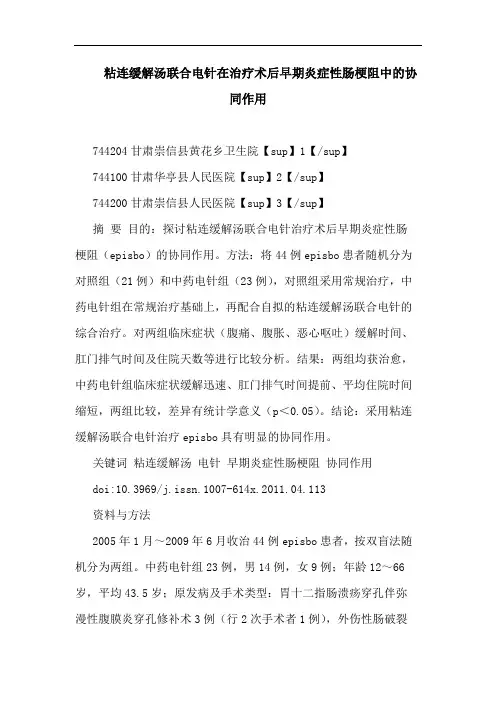 粘连缓解汤联合电针在治疗术后早期炎症性肠梗阻中的协同作用

744204 甘肃崇信县黄花乡卫生院【sup】1【/sup】

744100 甘肃华亭县人民医院【sup】2【/sup】

744200 甘肃崇信县人民医院【sup】3【/sup】

摘 要 目的：探讨粘连缓解汤联合电针治疗术后早期炎症性肠梗阻（episbo）的协同作用。方法：将 44 例 episbo 患者随机分为对照组（21 例）和中药电针组（23 例），对照组采用常规治疗，中药电针组在常规治疗基础上，再配合自拟的粘连缓解汤联合电针的综合治疗。对两组临床症状（腹痛、腹胀、恶心呕吐）缓解时间、肛门排气时间及住院天数等进行比较分析。结果：两组均获治愈，中药电针组临床症状缓解迅速、肛门排气时间提前、平均住院时间缩短，两组比较，差异有统计学意义（p<0.05）。结论：采用粘连缓解汤联合电针治疗 episbo 具有明显的协同作用。

关键词 粘连缓解汤 电针 早期炎症性肠梗阻 协同作用

doi:10.3969/j.issn.1007-614x.2011.04.113

资料与方法

2005 年 1 月～2009 年 6 月收治 44 例 episbo 患者，按双盲法随机分为两组。中药电针组 23 例，男 14 例，女 9 例；年龄 12～66 岁，平均 43.5 岁；原发病及手术类型：胃十二指肠溃疡穿孔伴弥漫性腹膜炎穿孔修补术 3 例（行 2 次手术者 1 例），外伤性肠破裂